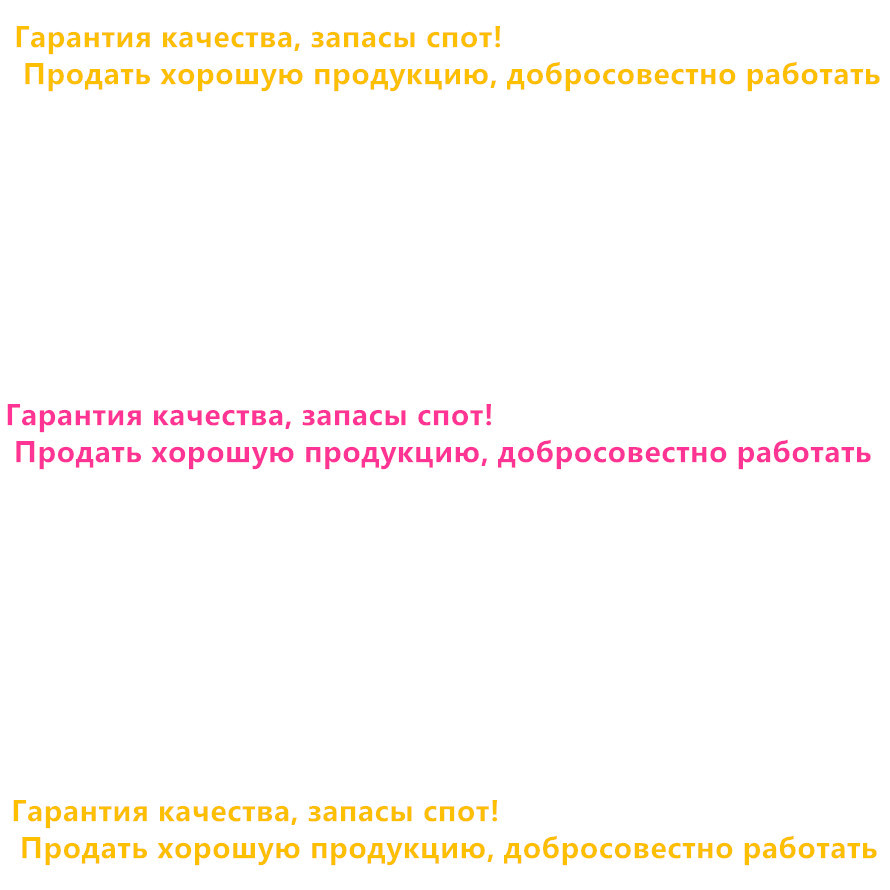 Гарантия качества, запасы спот!
Продать хорошую продукцию, добросовестно работать

Гарантия качества, запасы спот!
Продать хорошую продукцию, добросовестно работать

Гарантия качества, запасы спот!
Продать хорошую продукцию, добросовестно работать